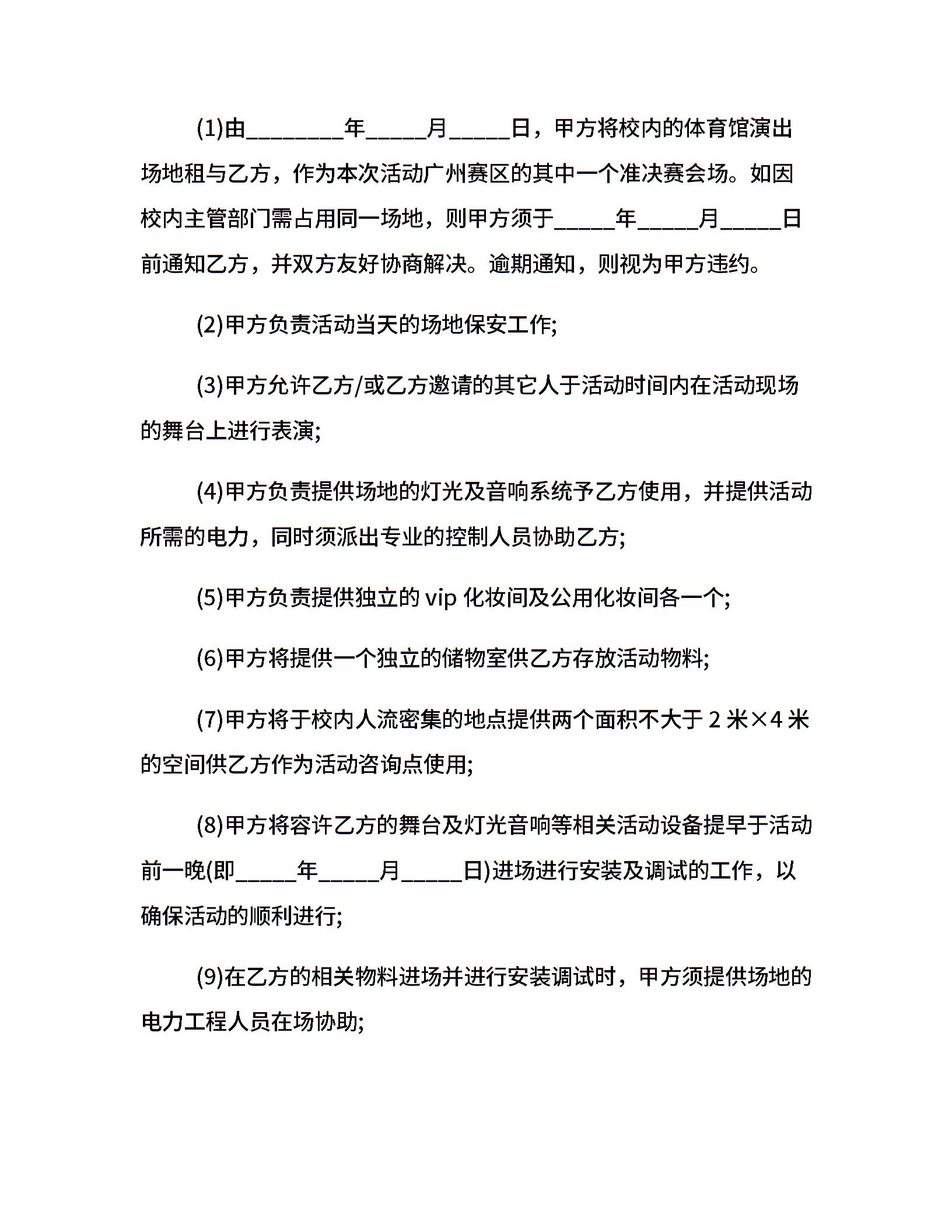 (1)由________年_____月_____日，甲方将校内的体育馆演出场地租与乙方，作为本次活动广州赛区的其中一个准决赛会场。如因校内主管部门需占用同一场地，则甲方须于_____年_____月_____日前通知乙方，并双方友好协商解决。逾期通知，则视为甲方违约。

(2)甲方负责活动当天的场地保安工作;

(3)甲方允许乙方/或乙方邀请的其它人于活动时间内在活动现场的舞台上进行表演;

(4)甲方负责提供场地的灯光及音响系统予乙方使用，并提供活动所需的电力，同时须派出专业的控制人员协助乙方;

(5)甲方负责提供独立的 vip 化妆间及公用化妆间各一个;

(6)甲方将提供一个独立的储物室供乙方存放活动物料;

(7)甲方将于校内人流密集的地点提供两个面积不大于 2 米×4 米的空间供乙方作为活动咨询点使用;

(8)甲方将容许乙方的舞台及灯光音响等相关活动设备提早于活动前一晚(即_____年_____月_____日)进场进行安装及调试的工作，以确保活动的顺利进行;

(9)在乙方的相关物料进场并进行安装调试时，甲方须提供场地的电力工程人员在场协助;